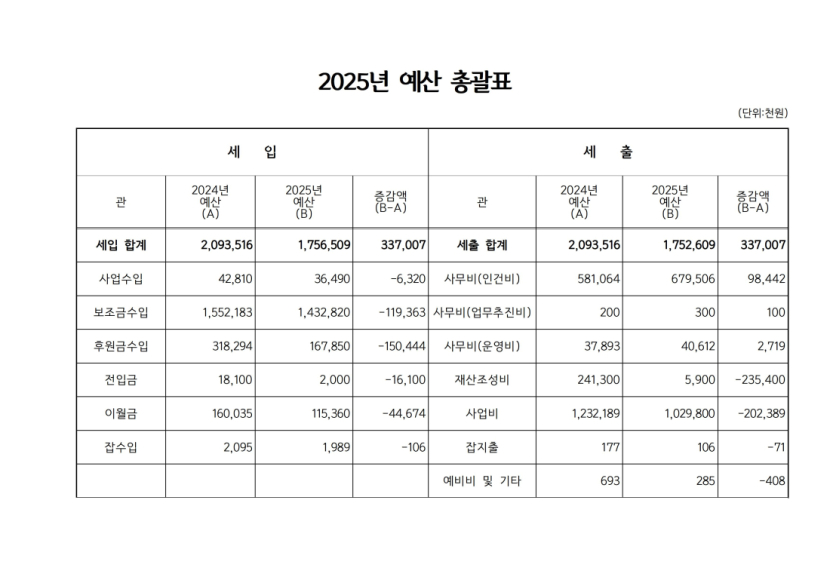 2025년 예산 총괄표

(단위:천원)

| 세 입 | | | | 세 출 | | | |
|---|---|---|---|---|---|---|---|
| 관 | 2024년 예산 (A) | 2025년 예산 (B) | 증감액 (B-A) | 관 | 2024년 예산 (A) | 2025년 예산 (B) | 증감액 (B-A) |
| 세입 합계 | 2,093,516 | 1,756,509 | 337,007 | 세출 합계 | 2,093,516 | 1,752,609 | 337,007 |
| 사업수입 | 42,810 | 36,490 | -6,320 | 사무비(인건비) | 581,064 | 679,506 | 98,442 |
| 보조금수입 | 1,552,183 | 1,432,820 | -119,363 | 사무비(업무추진비) | 200 | 300 | 100 |
| 후원금수입 | 318,294 | 167,850 | -150,444 | 사무비(운영비) | 37,893 | 40,612 | 2,719 |
| 전입금 | 18,100 | 2,000 | -16,100 | 재산조성비 | 241,300 | 5,900 | -235,400 |
| 이월금 | 160,035 | 115,360 | -44,674 | 사업비 | 1,232,189 | 1,029,800 | -202,389 |
| 잡수입 | 2,095 | 1,989 | -106 | 잡지출 | 177 | 106 | -71 |
| | | | | 예비비 및 기타 | 693 | 285 | -408 |